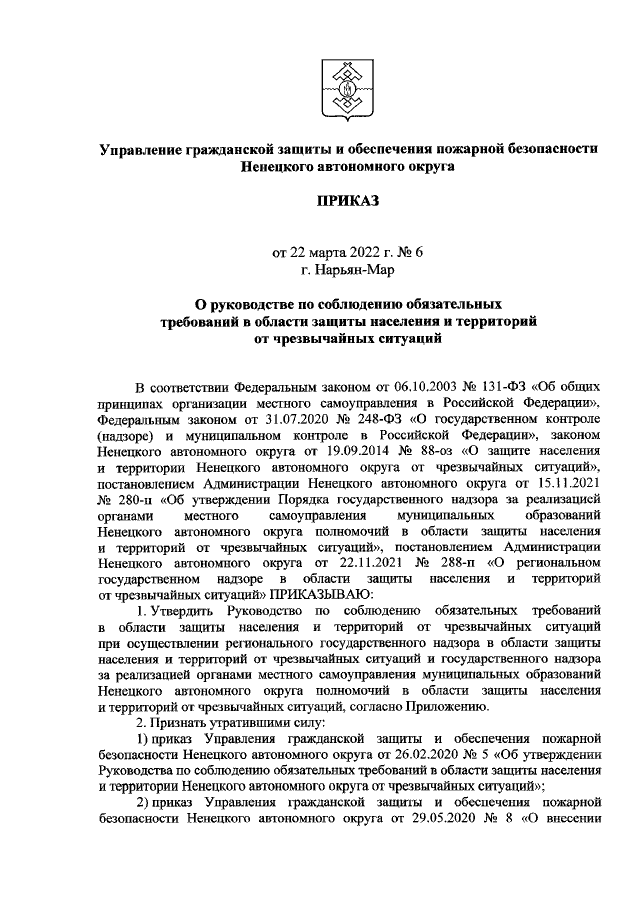 Управление гражданской защиты и обеспечения пожарной безопасности Ненецкого автономного округа

ПРИКАЗ

от 22 марта 2022 г. № 6
г. Нарьян-Мар

О руководстве по соблюдению обязательных требований в области защиты населения и территорий от чрезвычайных ситуаций

В соответствии Федеральным законом от 06.10.2003 № 131-ФЗ «Об общих принципах организации местного самоуправления в Российской Федерации», Федеральным законом от 31.07.2020 № 248-ФЗ «О государственном контроле (надзоре) и муниципальном контроле в Российской Федерации», законом Ненецкого автономного округа от 19.09.2014 № 88-оз «О защите населения и территории Ненецкого автономного округа от чрезвычайных ситуаций», постановлением Администрации Ненецкого автономного округа от 15.11.2021 № 280-п «Об утверждении Порядка государственного надзора за реализацией органами местного самоуправления муниципальных образований Ненецкого автономного округа полномочий в области защиты населения и территорий от чрезвычайных ситуаций», постановлением Администрации Ненецкого автономного округа от 22.11.2021 № 288-п «О региональном государственном надзоре в области защиты населения и территорий от чрезвычайных ситуаций» ПРИКАЗЫВАЮ:

1. Утвердить Руководство по соблюдению обязательных требований в области защиты населения и территорий от чрезвычайных ситуаций при осуществлении регионального государственного надзора в области защиты населения и территорий от чрезвычайных ситуаций и государственного надзора за реализацией органами местного самоуправления муниципальных образований Ненецкого автономного округа полномочий в области защиты населения и территорий от чрезвычайных ситуаций, согласно Приложению.

2. Признать утратившими силу:

1) приказ Управления гражданской защиты и обеспечения пожарной безопасности Ненецкого автономного округа от 26.02.2020 № 5 «Об утверждении Руководства по соблюдению обязательных требований в области защиты населения и территории Ненецкого автономного округа от чрезвычайных ситуаций»;

2) приказ Управления гражданской защиты и обеспечения пожарной безопасности Ненецкого автономного округа от 29.05.2020 № 8 «О внесении